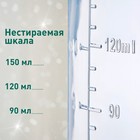 Нестираемая шкала

150 мл

120 мл

90 мл

120ml

90